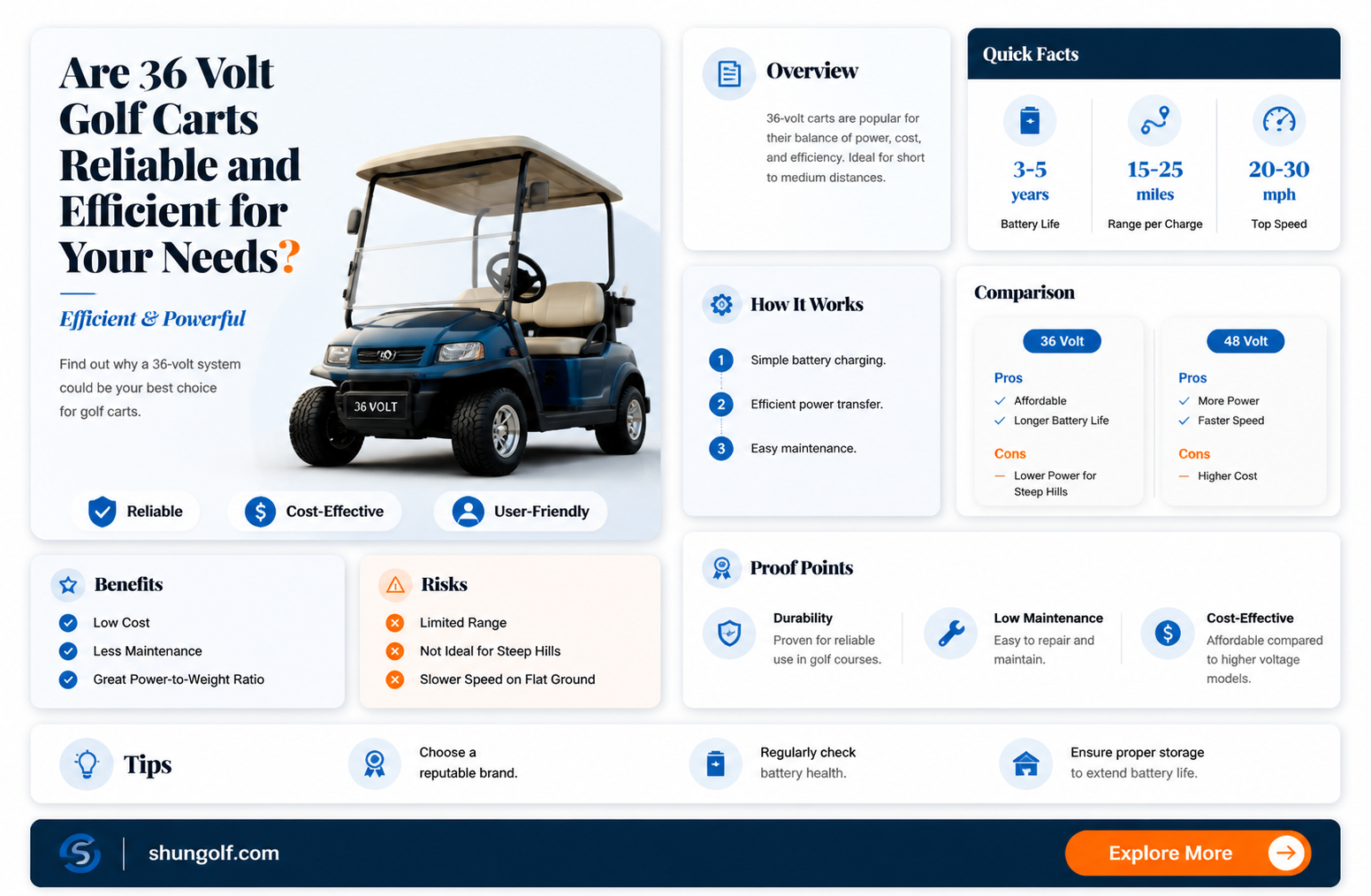 Are 36 Volt Golf Carts Reliable and Efficient for Your Needs?

Efficient & Powerful

Find out why a 36-volt system could be your best choice for golf carts.

36 VOLT

Reliable
Cost-Effective
User-Friendly

Overview

36-volt carts are popular for their balance of power, cost, and efficiency. Ideal for short to medium distances.

Quick Facts

3-5 years
Battery Life

15-25 miles
Range per Charge

20-30 mph
Top Speed

How It Works

1 Simple battery charging.
2 Efficient power transfer.
3 Easy maintenance.

Comparison

36 Volt
Pros
Affordable
Longer Battery Life
Cons
Lower Power for Steep Hills

48 Volt
Pros
More Power
Faster Speed
Cons
Higher Cost

Benefits
Low Cost
Less Maintenance
Great Power-to-Weight Ratio

Risks
Limited Range
Not Ideal for Steep Hills
Slower Speed on Flat Ground

Proof Points

Durability
Proven for reliable use in golf courses.

Low Maintenance
Easy to repair and maintain.

Cost-Effective
Affordable compared to higher voltage models.

Tips

Choose a reputable brand.

Regularly check battery health.

Ensure proper storage to extend battery life.

shungolf.com

Explore More